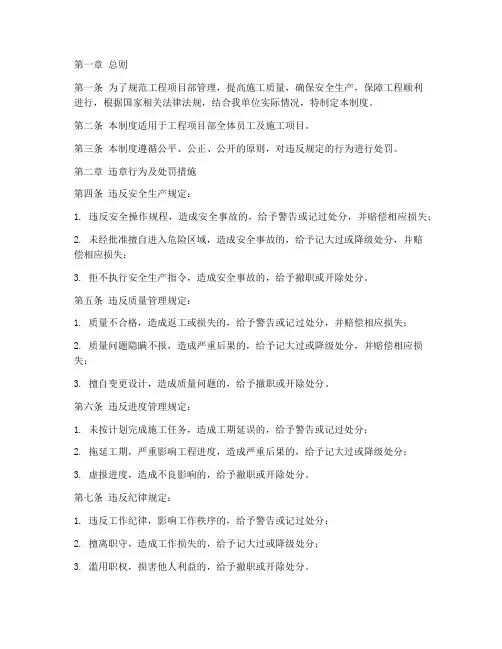 第一章 总则

第一条 为了规范工程项目部管理，提高施工质量，确保安全生产，保障工程顺利进行，根据国家相关法律法规，结合我单位实际情况，特制定本制度。

第二条 本制度适用于工程项目部全体员工及施工项目。

第三条 本制度遵循公平、公正、公开的原则，对违反规定的行为进行处罚。

第二章 违章行为及处罚措施

第四条 违反安全生产规定：

1. 违反安全操作规程，造成安全事故的，给予警告或记过处分，并赔偿相应损失；

2. 未经批准擅自进入危险区域，造成安全事故的，给予记大过或降级处分，并赔偿相应损失；

3. 拒不执行安全生产指令，造成安全事故的，给予撤职或开除处分。

第五条 违反质量管理规定：

1. 质量不合格，造成返工或损失的，给予警告或记过处分，并赔偿相应损失；

2. 质量问题隐瞒不报，造成严重后果的，给予记大过或降级处分，并赔偿相应损失；

3. 擅自变更设计，造成质量问题的，给予撤职或开除处分。

第六条 违反进度管理规定：

1. 未按计划完成施工任务，造成工期延误的，给予警告或记过处分；

2. 拖延工期，严重影响工程进度，造成严重后果的，给予记大过或降级处分；

3. 虚报进度，造成不良影响的，给予撤职或开除处分。

第七条 违反纪律规定：

1. 违反工作纪律，影响工作秩序的，给予警告或记过处分；

2. 擅离职守，造成工作损失的，给予记大过或降级处分；

3. 滥用职权，损害他人利益的，给予撤职或开除处分。